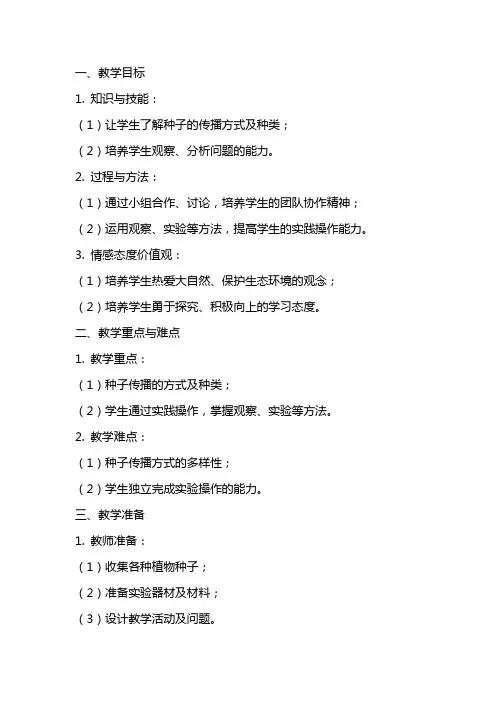 一、教学目标

1. 知识与技能：

（1）让学生了解种子的传播方式及种类；

（2）培养学生观察、分析问题的能力。

2. 过程与方法：

（1）通过小组合作、讨论，培养学生的团队协作精神；

（2）运用观察、实验等方法，提高学生的实践操作能力。

3. 情感态度价值观：

（1）培养学生热爱大自然、保护生态环境的观念；

（2）培养学生勇于探究、积极向上的学习态度。

二、教学重点与难点

1. 教学重点：

（1）种子传播的方式及种类；

（2）学生通过实践操作，掌握观察、实验等方法。

2. 教学难点：

（1）种子传播方式的多样性；

（2）学生独立完成实验操作的能力。

三、教学准备

1. 教师准备：

（1）收集各种植物种子；

（2）准备实验器材及材料；

（3）设计教学活动及问题。